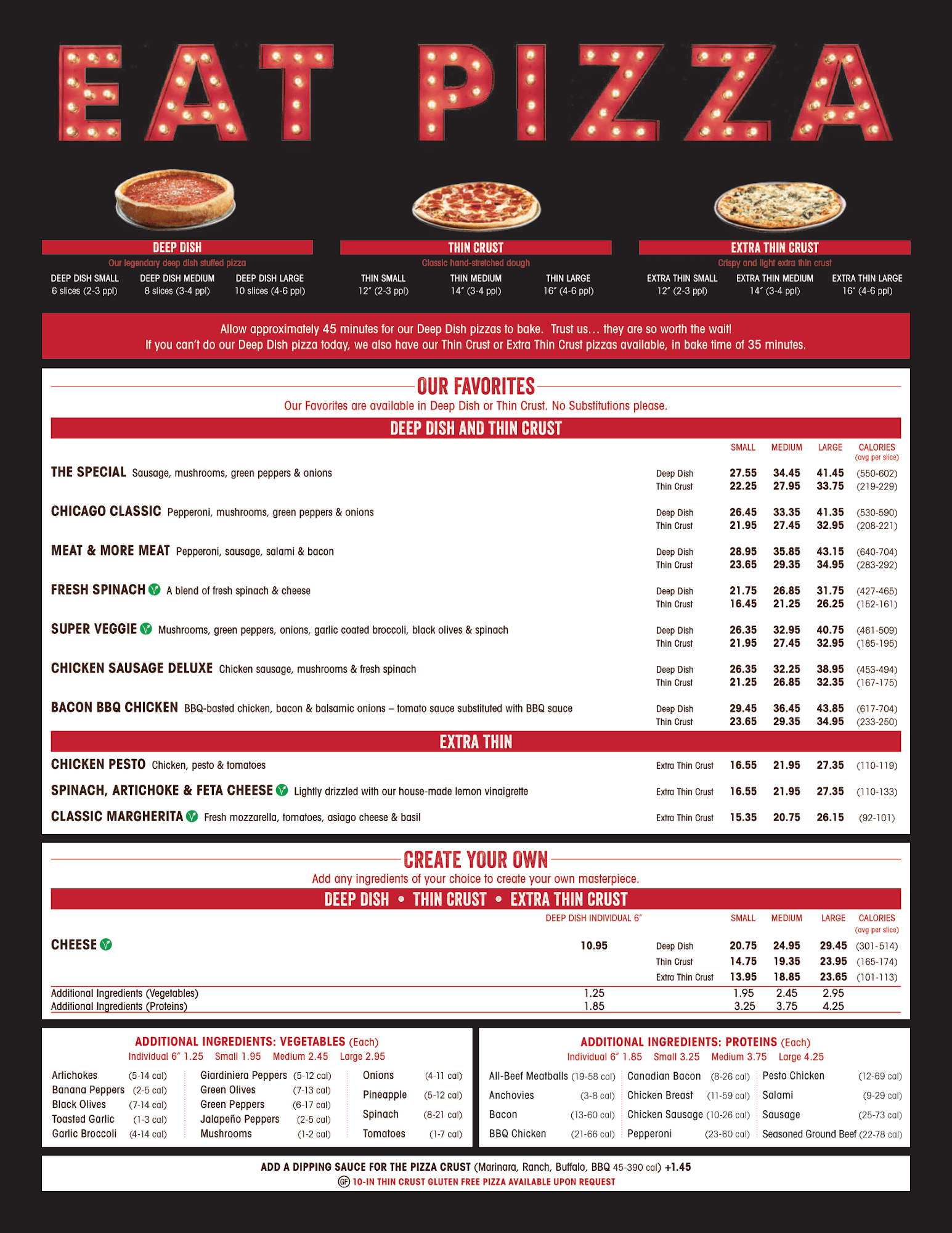 EAT PIZZA

DEEP DISH
Our legendary deep dish stuffed pizza
DEEP DISH SMALL 6 slices (2-3 ppl)
DEEP DISH MEDIUM 8 slices (3-4 ppl)
DEEP DISH LARGE 10 slices (4-6 ppl)

THIN CRUST
Classic hand-stretched dough
THIN SMALL 12" (2-3 ppl)
THIN MEDIUM 14" (3-4 ppl)
THIN LARGE 16" (4-6 ppl)

EXTRA THIN CRUST
Crispy and light extra thin crust
EXTRA THIN SMALL 12" (2-3 ppl)
EXTRA THIN MEDIUM 14" (3-4 ppl)
EXTRA THIN LARGE 16" (4-6 ppl)

Allow approximately 45 minutes for our Deep Dish pizzas to bake. Trust us… they are so worth the wait!
If you can't do our Deep Dish pizza today, we also have our Thin Crust or Extra Thin Crust pizzas available, in bake time of 35 minutes.

OUR FAVORITES
Our Favorites are available in Deep Dish or Thin Crust. No Substitutions please.

DEEP DISH AND THIN CRUST

| | | SMALL | MEDIUM | LARGE | CALORIES (avg per slice) |
|---|---|---|---|---|---|
| THE SPECIAL Sausage, mushrooms, green peppers & onions | Deep Dish | 27.55 | 34.45 | 41.45 | (550-602) |
| | Thin Crust | 22.25 | 27.95 | 33.75 | (219-229) |
| CHICAGO CLASSIC Pepperoni, mushrooms, green peppers & onions | Deep Dish | 26.45 | 33.35 | 41.35 | (530-590) |
| | Thin Crust | 21.95 | 27.45 | 32.95 | (208-221) |
| MEAT & MORE MEAT Pepperoni, sausage, salami & bacon | Deep Dish | 28.95 | 35.85 | 43.15 | (640-704) |
| | Thin Crust | 23.65 | 29.35 | 34.95 | (283-292) |
| FRESH SPINACH A blend of fresh spinach & cheese | Deep Dish | 21.75 | 26.85 | 31.75 | (427-465) |
| | Thin Crust | 16.45 | 21.25 | 26.25 | (152-161) |
| SUPER VEGGIE Mushrooms, green peppers, onions, garlic coated broccoli, black olives & spinach | Deep Dish | 26.35 | 32.95 | 40.75 | (461-509) |
| | Thin Crust | 21.95 | 27.45 | 32.95 | (185-195) |
| CHICKEN SAUSAGE DELUXE Chicken sausage, mushrooms & fresh spinach | Deep Dish | 26.35 | 32.25 | 38.95 | (453-494) |
| | Thin Crust | 21.25 | 26.85 | 32.35 | (167-175) |
| BACON BBQ CHICKEN BBQ-basted chicken, bacon & balsamic onions – tomato sauce substituted with BBQ sauce | Deep Dish | 29.45 | 36.45 | 43.85 | (617-704) |
| | Thin Crust | 23.65 | 29.35 | 34.95 | (233-250) |

EXTRA THIN

| | | | | | |
|---|---|---|---|---|---|
| CHICKEN PESTO Chicken, pesto & tomatoes | Extra Thin Crust | 16.55 | 21.95 | 27.35 | (110-119) |
| SPINACH, ARTICHOKE & FETA CHEESE Lightly drizzled with our house-made lemon vinaigrette | Extra Thin Crust | 16.55 | 21.95 | 27.35 | (110-133) |
| CLASSIC MARGHERITA Fresh mozzarella, tomatoes, asiago cheese & basil | Extra Thin Crust | 15.35 | 20.75 | 26.15 | (92-101) |

CREATE YOUR OWN
Add any ingredients of your choice to create your own masterpiece.

DEEP DISH • THIN CRUST • EXTRA THIN CRUST

| | DEEP DISH INDIVIDUAL 6" | | SMALL | MEDIUM | LARGE | CALORIES (avg per slice) |
|---|---|---|---|---|---|---|
| CHEESE | 10.95 | Deep Dish | 20.75 | 24.95 | 29.45 | (301-514) |
| | | Thin Crust | 14.75 | 19.35 | 23.95 | (165-174) |
| | | Extra Thin Crust | 13.95 | 18.85 | 23.65 | (101-113) |
| Additional Ingredients (Vegetables) | 1.25 | | 1.95 | 2.45 | 2.95 | |
| Additional Ingredients (Proteins) | 1.85 | | 3.25 | 3.75 | 4.25 | |

ADDITIONAL INGREDIENTS: VEGETABLES (Each)
Individual 6" 1.25 Small 1.95 Medium 2.45 Large 2.95
Artichokes (5-14 cal)
Banana Peppers (2-5 cal)
Black Olives (7-14 cal)
Toasted Garlic (1-3 cal)
Garlic Broccoli (4-14 cal)
Giardiniera Peppers (5-12 cal)
Green Olives (7-13 cal)
Green Peppers (6-17 cal)
Jalapeño Peppers (2-5 cal)
Mushrooms (1-2 cal)
Onions (4-11 cal)
Pineapple (5-12 cal)
Spinach (8-21 cal)
Tomatoes (1-7 cal)

ADDITIONAL INGREDIENTS: PROTEINS (Each)
Individual 6" 1.85 Small 3.25 Medium 3.75 Large 4.25
All-Beef Meatballs (19-58 cal)
Anchovies (3-8 cal)
Bacon (13-60 cal)
BBQ Chicken (21-66 cal)
Canadian Bacon (8-26 cal)
Chicken Breast (11-59 cal)
Chicken Sausage (10-26 cal)
Pepperoni (23-60 cal)
Pesto Chicken (12-69 cal)
Salami (9-29 cal)
Sausage (25-73 cal)
Seasoned Ground Beef (22-78 cal)

ADD A DIPPING SAUCE FOR THE PIZZA CRUST (Marinara, Ranch, Buffalo, BBQ 45-390 cal) +1.45
GF 10-IN THIN CRUST GLUTEN FREE PIZZA AVAILABLE UPON REQUEST